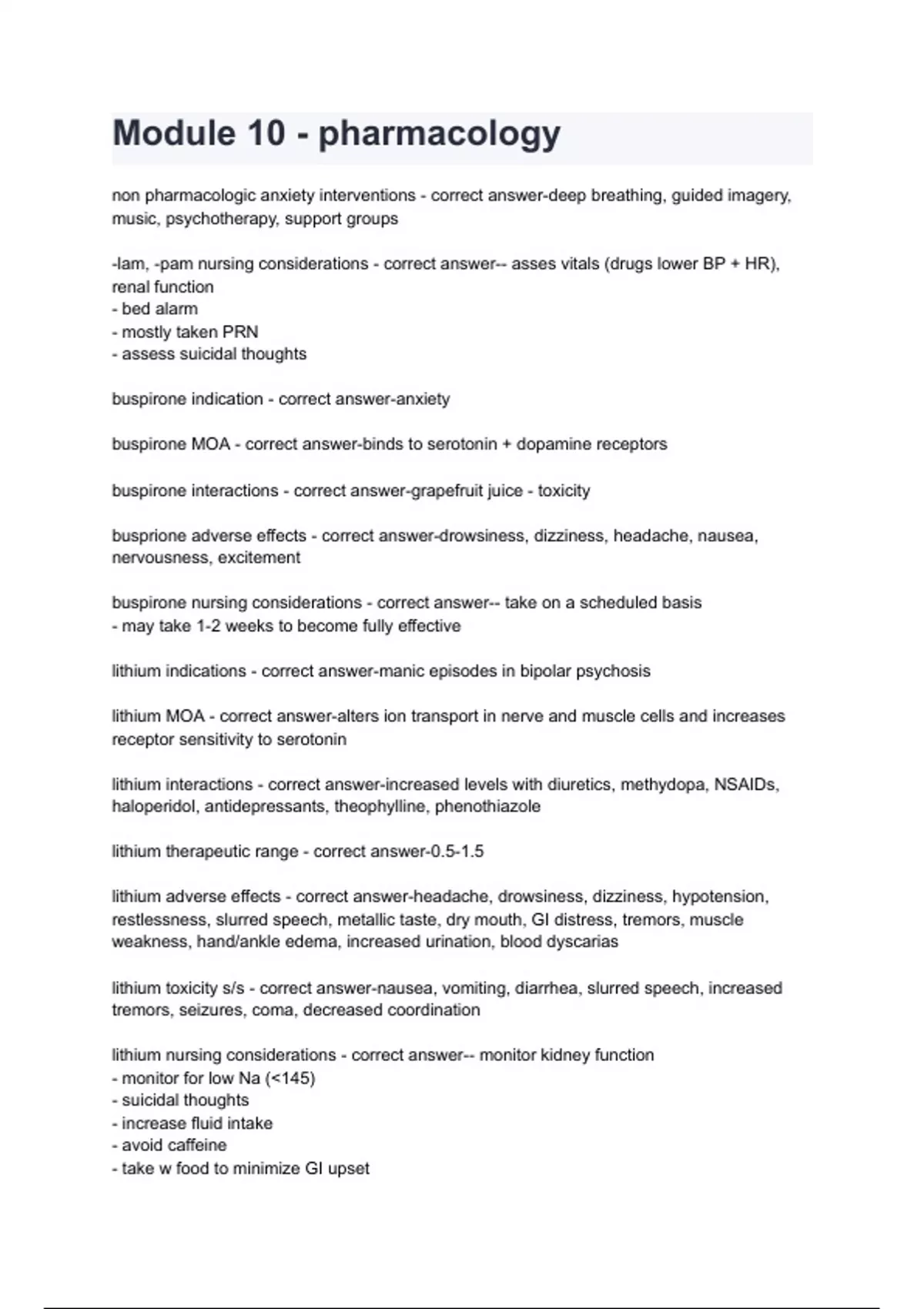 Module 10 - pharmacology

non pharmacologic anxiety interventions - correct answer-deep breathing, guided imagery, music, psychotherapy, support groups

-lam, -pam nursing considerations - correct answer-- asses vitals (drugs lower BP + HR), renal function
- bed alarm
- mostly taken PRN
- assess suicidal thoughts

buspirone indication - correct answer-anxiety

buspirone MOA - correct answer-binds to serotonin + dopamine receptors

buspirone interactions - correct answer-grapefruit juice - toxicity

busprione adverse effects - correct answer-drowsiness, dizziness, headache, nausea, nervousness, excitement

buspirone nursing considerations - correct answer-- take on a scheduled basis
- may take 1-2 weeks to become fully effective

lithium indications - correct answer-manic episodes in bipolar psychosis

lithium MOA - correct answer-alters ion transport in nerve and muscle cells and increases receptor sensitivity to serotonin

lithium interactions - correct answer-increased levels with diuretics, methydopa, NSAIDs, haloperidol, antidepressants, theophylline, phenothiazole

lithium therapeutic range - correct answer-0.5-1.5

lithium adverse effects - correct answer-headache, drowsiness, dizziness, hypotension, restlessness, slurred speech, metallic taste, dry mouth, GI distress, tremors, muscle weakness, hand/ankle edema, increased urination, blood dyscarias

lithium toxicity s/s - correct answer-nausea, vomiting, diarrhea, slurred speech, increased tremors, seizures, coma, decreased coordination

lithium nursing considerations - correct answer-- monitor kidney function
- monitor for low Na (<145)
- suicidal thoughts
- increase fluid intake
- avoid caffeine
- take w food to minimize GI upset